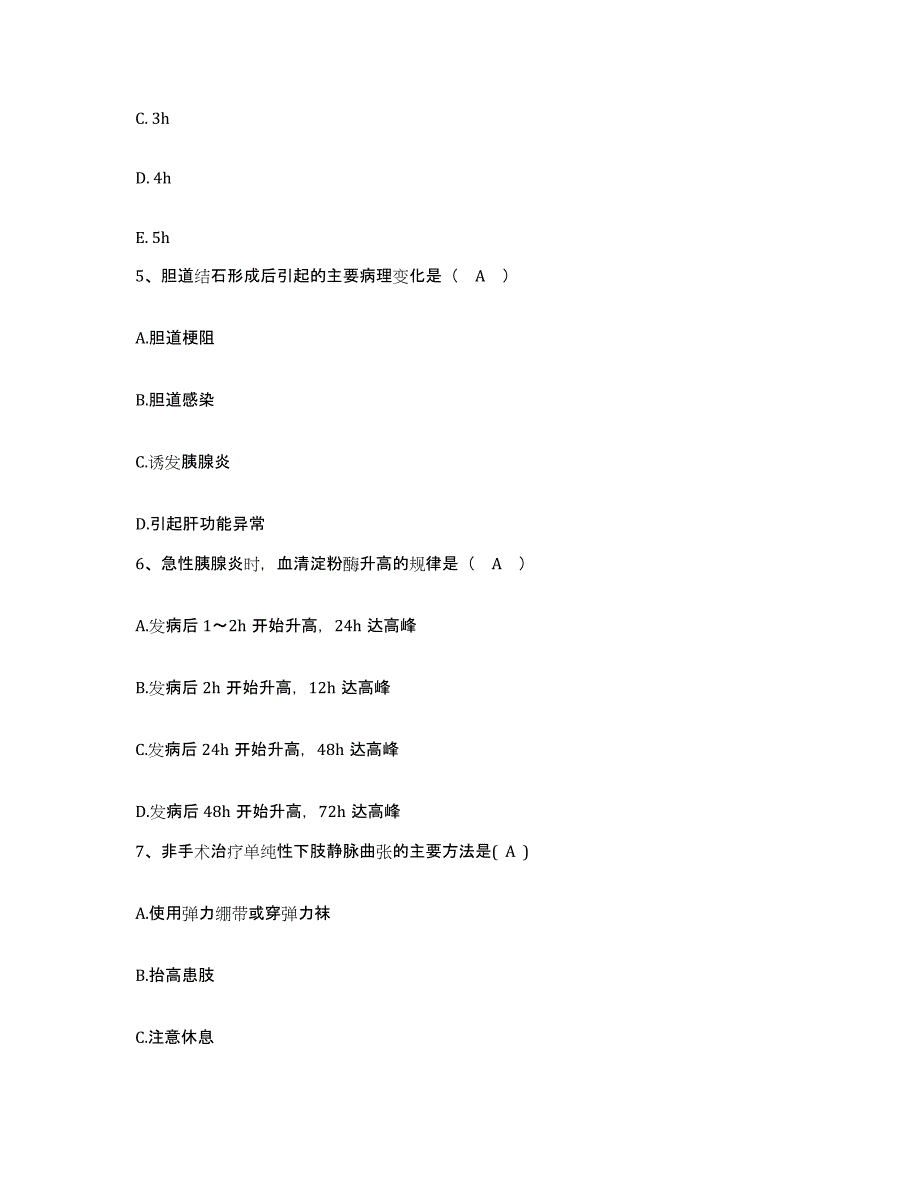 C. 3h

D. 4h

E. 5h

5、胆道结石形成后引起的主要病理变化是（ A ）

A.胆道梗阻

B.胆道感染

C.诱发胰腺炎

D.引起肝功能异常

6、急性胰腺炎时，血清淀粉酶升高的规律是（ A ）

A.发病后 1～2h 开始升高，24h 达高峰

B.发病后 2h 开始升高，12h 达高峰

C.发病后 24h 开始升高，48h 达高峰

D.发病后 48h 开始升高，72h 达高峰

7、非手术治疗单纯性下肢静脉曲张的主要方法是( A )

A.使用弹力绷带或穿弹力袜

B.抬高患肢

C.注意休息